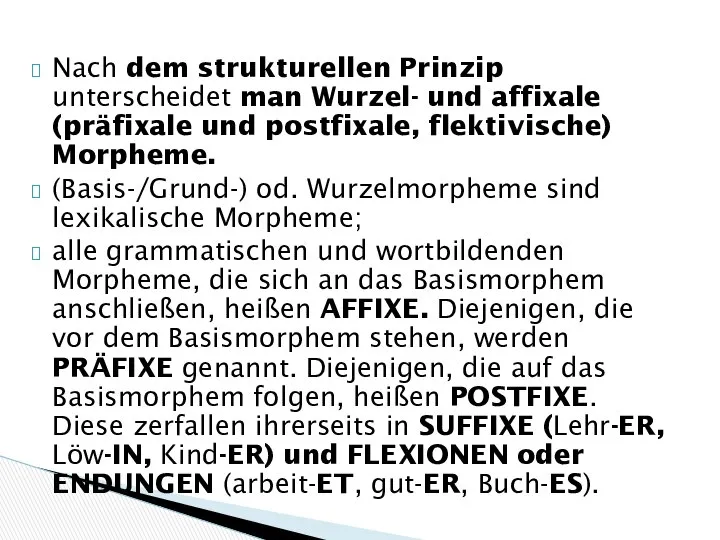 Nach dem strukturellen Prinzip unterscheidet man Wurzel- und affixale (präfixale und postfixale, flektivische) Morpheme.

(Basis-/Grund-) od. Wurzelmorpheme sind lexikalische Morpheme;

alle grammatischen und wortbildenden Morpheme, die sich an das Basismorphem anschließen, heißen AFFIXE. Diejenigen, die vor dem Basismorphem stehen, werden PRÄFIXE genannt. Diejenigen, die auf das Basismorphem folgen, heißen POSTFIXE. Diese zerfallen ihrerseits in SUFFIXE (Lehr-ER, Löw-IN, Kind-ER) und FLEXIONEN oder ENDUNGEN (arbeit-ET, gut-ER, Buch-ES).